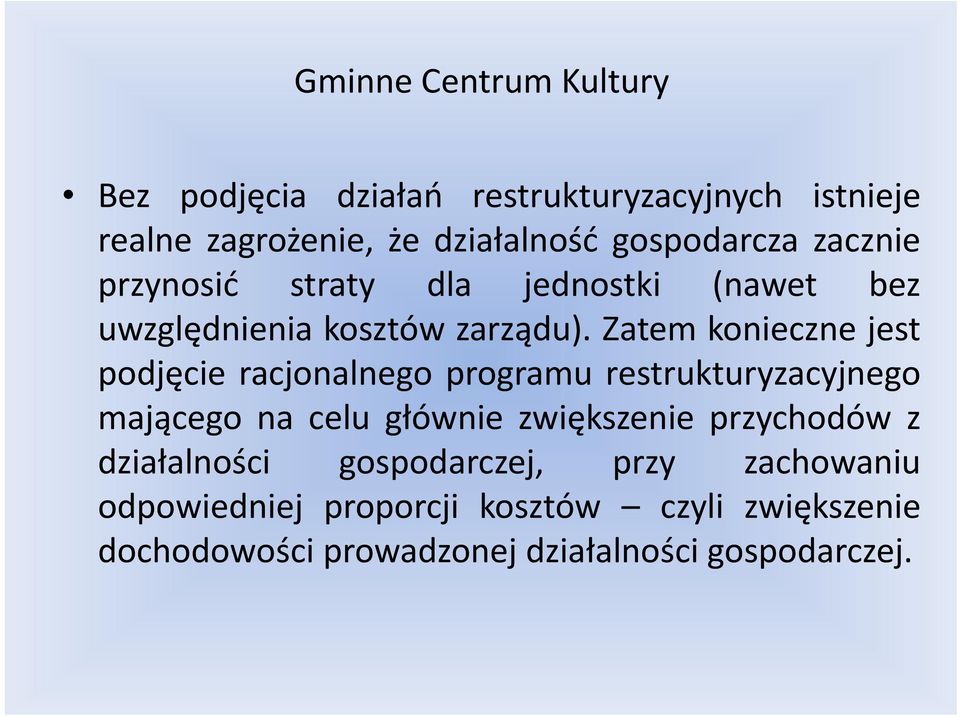 Gminne Centrum Kultury

• Bez podjęcia działań restrukturyzacyjnych istnieje realne zagrożenie, że działalność gospodarcza zacznie przynosić straty dla jednostki (nawet bez uwzględnienia kosztów zarządu). Zatem konieczne jest podjęcie racjonalnego programu restrukturyzacyjnego mającego na celu głównie zwiększenie przychodów z działalności gospodarczej, przy zachowaniu odpowiedniej proporcji kosztów – czyli zwiększenie dochodowości prowadzonej działalności gospodarczej.